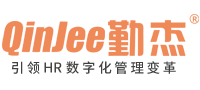 QinJee勤杰®
引领HR数字化管理变革